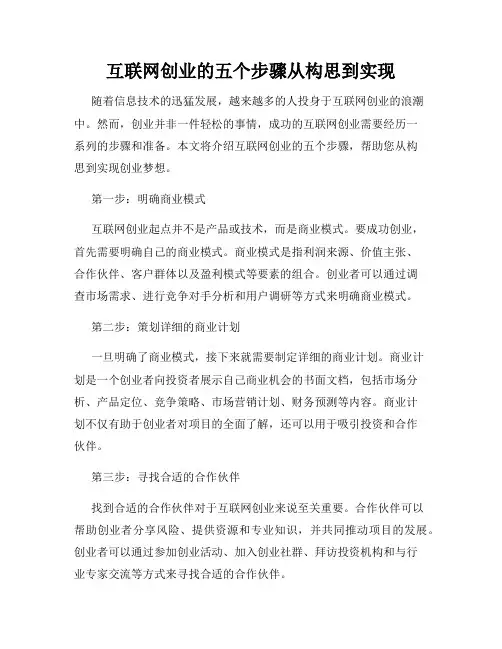 互联网创业的五个步骤从构思到实现

随着信息技术的迅猛发展，越来越多的人投身于互联网创业的浪潮中。然而，创业并非一件轻松的事情，成功的互联网创业需要经历一系列的步骤和准备。本文将介绍互联网创业的五个步骤，帮助您从构思到实现创业梦想。

第一步：明确商业模式

互联网创业起点并不是产品或技术，而是商业模式。要成功创业，首先需要明确自己的商业模式。商业模式是指利润来源、价值主张、合作伙伴、客户群体以及盈利模式等要素的组合。创业者可以通过调查市场需求、进行竞争对手分析和用户调研等方式来明确商业模式。

第二步：策划详细的商业计划

一旦明确了商业模式，接下来就需要制定详细的商业计划。商业计划是一个创业者向投资者展示自己商业机会的书面文档，包括市场分析、产品定位、竞争策略、市场营销计划、财务预测等内容。商业计划不仅有助于创业者对项目的全面了解，还可以用于吸引投资和合作伙伴。

第三步：寻找合适的合作伙伴

找到合适的合作伙伴对于互联网创业来说至关重要。合作伙伴可以帮助创业者分享风险、提供资源和专业知识，并共同推动项目的发展。创业者可以通过参加创业活动、加入创业社群、拜访投资机构和与行业专家交流等方式来寻找合适的合作伙伴。